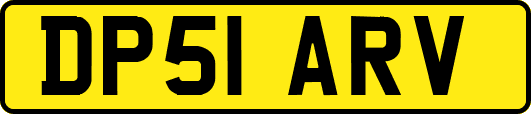 DP51 ARV